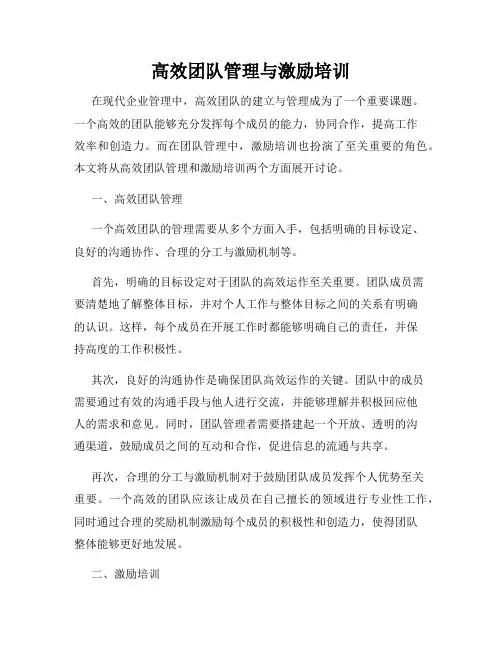 高效团队管理与激励培训

在现代企业管理中，高效团队的建立与管理成为了一个重要课题。一个高效的团队能够充分发挥每个成员的能力，协同合作，提高工作效率和创造力。而在团队管理中，激励培训也扮演了至关重要的角色。本文将从高效团队管理和激励培训两个方面展开讨论。

一、高效团队管理

一个高效团队的管理需要从多个方面入手，包括明确的目标设定、良好的沟通协作、合理的分工与激励机制等。

首先，明确的目标设定对于团队的高效运作至关重要。团队成员需要清楚地了解整体目标，并对个人工作与整体目标之间的关系有明确的认识。这样，每个成员在开展工作时都能够明确自己的责任，并保持高度的工作积极性。

其次，良好的沟通协作是确保团队高效运作的关键。团队中的成员需要通过有效的沟通手段与他人进行交流，并能够理解并积极回应他人的需求和意见。同时，团队管理者需要搭建起一个开放、透明的沟通渠道，鼓励成员之间的互动和合作，促进信息的流通与共享。

再次，合理的分工与激励机制对于鼓励团队成员发挥个人优势至关重要。一个高效的团队应该让成员在自己擅长的领域进行专业性工作，同时通过合理的奖励机制激励每个成员的积极性和创造力，使得团队整体能够更好地发展。

二、激励培训